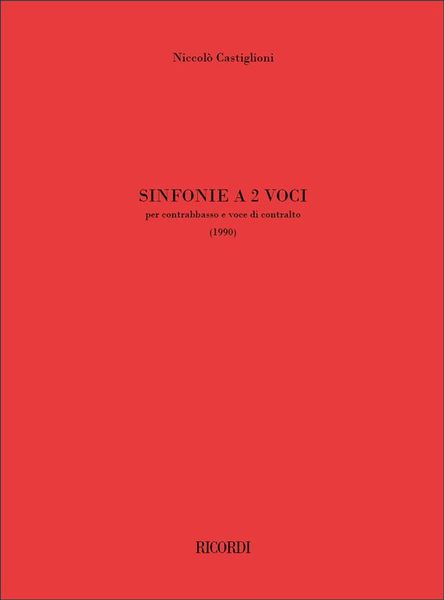 Niccolò Castiglioni

SINFONIE A 2 VOCI

per contrabbasso e voce di contralto

(1990)

RICORDI